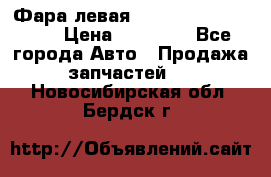 Фара левая
Цена Все города Авто Продажа запчастей
Новосибирская обл
Бердск г

http://Объявлений.сайт